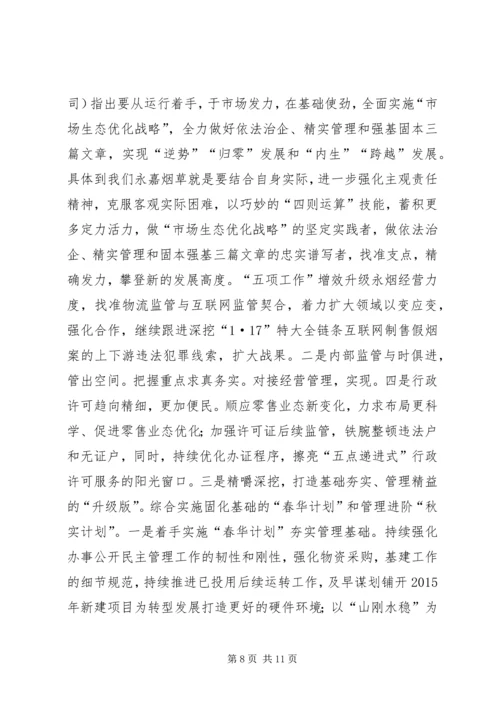 司）指出要从运行着手，于市场发力，在基础使劲，全面实施“市场生态优化战略”，全力做好依法治企、精实管理和强基固本三篇文章，实现“逆势”“归零”发展和“内生”“跨越”发展。具体到我们永嘉烟草就是要结合自身实际，进一步强化主观责任精神，克服客观实际困难，以巧妙的“四则运算”技能，蓄积更多定力活力，做“市场生态优化战略”的坚定实践者，做依法治企、精实管理和固本强基三篇文章的忠实谱写者，找准支点，精确发力，攀登新的发展高度。“五项工作”增效升级永烟经营力度，找准物流监管与互联网监管契合，着力扩大领域以变应变，强化合作，继续跟进深挖“1·17”特大全链条互联网制售假烟案的上下游违法犯罪线索，扩大战果。二是内部监管与时俱进，管出空间。把握重点求真务实。对接经营管理，实现。四是行政许可趋向精细，更加便民。顺应零售业态新变化，力求布局更科学、促进零售业态优化；加强许可证后续监管，铁腕整顿违法户和无证户，同时，持续优化办证程序，擦亮“五点递进式”行政许可服务的阳光窗口。三是精嚼深挖，打造基础夯实、管理精益的“升级版”。综合实施固化基础的“春华计划”和管理进阶“秋实计划”。一是着手实施“春华计划”夯实管理基础。持续强化办事公开民主管理工作的韧性和刚性，强化物资采购，基建工作的细节规范，持续推进已投用后续运转工作，及早谋划铺开 2015 年新建项目为转型发展打造更好的硬件环境；以“山刚水稳”为

第 8 页 共 11 页